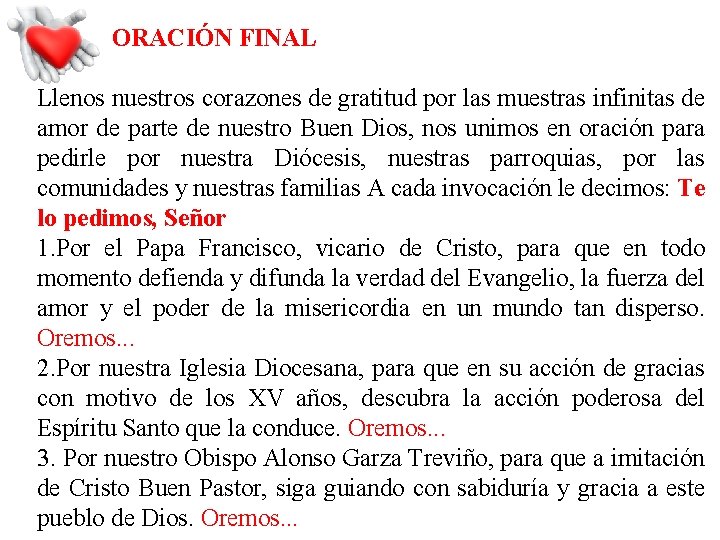 ORACIÓN FINAL

Llenos nuestros corazones de gratitud por las muestras infinitas de amor de parte de nuestro Buen Dios, nos unimos en oración para pedirle por nuestra Diócesis, nuestras parroquias, por las comunidades y nuestras familias A cada invocación le decimos: Te lo pedimos, Señor

1.Por el Papa Francisco, vicario de Cristo, para que en todo momento defienda y difunda la verdad del Evangelio, la fuerza del amor y el poder de la misericordia en un mundo tan disperso. Oremos...

2.Por nuestra Iglesia Diocesana, para que en su acción de gracias con motivo de los XV años, descubra la acción poderosa del Espíritu Santo que la conduce. Oremos...

3. Por nuestro Obispo Alonso Garza Treviño, para que a imitación de Cristo Buen Pastor, siga guiando con sabiduría y gracia a este pueblo de Dios. Oremos...